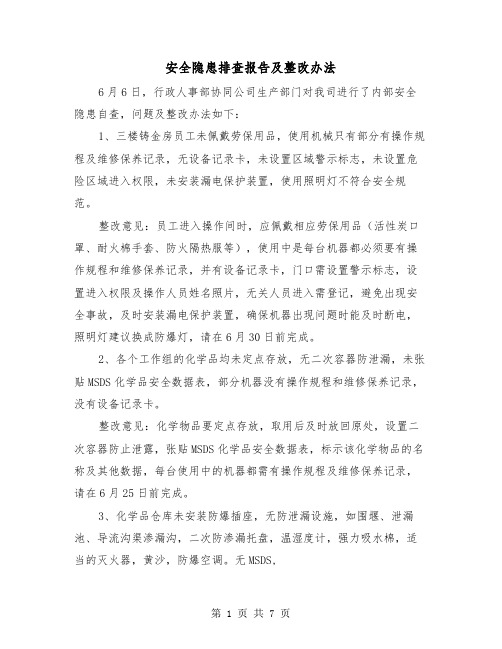 安全隐患排查报告及整改办法

6月6日，行政人事部协同公司生产部门对我司进行了内部安全隐患自查，问题及整改办法如下：

1、三楼铸金房员工未佩戴劳保用品，使用机械只有部分有操作规程及维修保养记录，无设备记录卡，未设置区域警示标志，未设置危险区域进入权限，未安装漏电保护装置，使用照明灯不符合安全规范。

整改意见：员工进入操作间时，应佩戴相应劳保用品（活性炭口罩、耐火棉手套、防火隔热服等），使用中是每台机器都必须要有操作规程和维修保养记录，并有设备记录卡，门口需设置警示标志，设置进入权限及操作人员姓名照片，无关人员进入需登记，避免出现安全事故，及时安装漏电保护装置，确保机器出现问题时能及时断电，照明灯建议换成防爆灯，请在6月30日前完成。

2、各个工作组的化学品均未定点存放，无二次容器防泄漏，未张贴MSDS化学品安全数据表，部分机器没有操作规程和维修保养记录，没有设备记录卡。

整改意见：化学物品要定点存放，取用后及时放回原处，设置二次容器防止泄露，张贴MSDS化学品安全数据表，标示该化学物品的名称及其他数据，每台使用中的机器都需有操作规程及维修保养记录，请在6月25日前完成。

3、化学品仓库未安装防爆插座，无防泄漏设施，如围堰、泄漏池、导流沟渠渗漏沟，二次防渗漏托盘，温湿度计，强力吸水棉，适当的灭火器，黄沙，防爆空调。无MSDS。

第 1 页 共 7 页